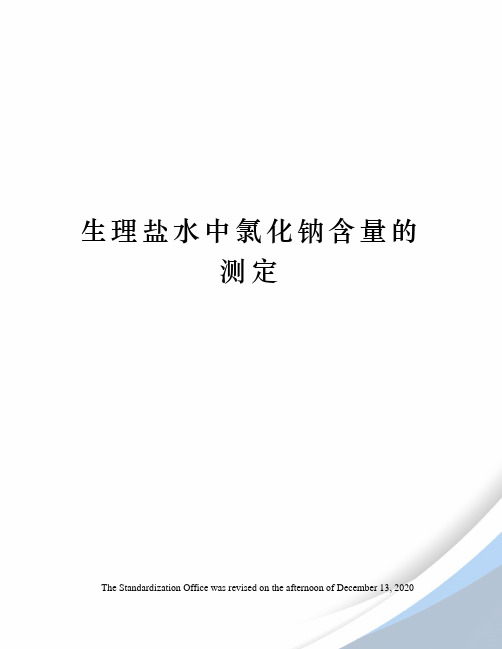 生理盐水中氯化钠含量的测定

The Standardization Office was revised on the afternoon of December 13, 2020